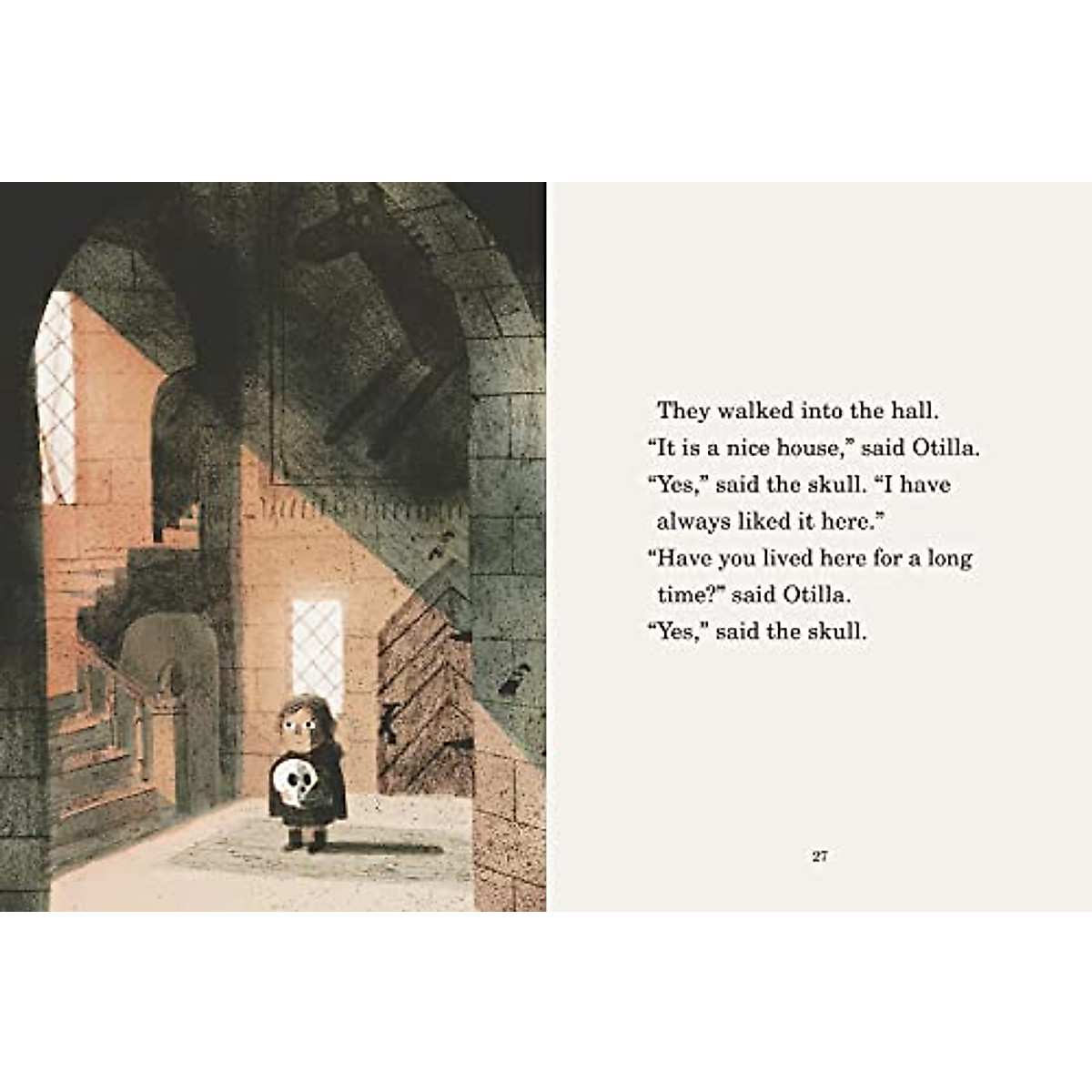 They walked into the hall.
"It is a nice house," said Otilla.
"Yes," said the skull. "I have always liked it here."
"Have you lived here for a long time?" said Otilla.
"Yes," said the skull.

27